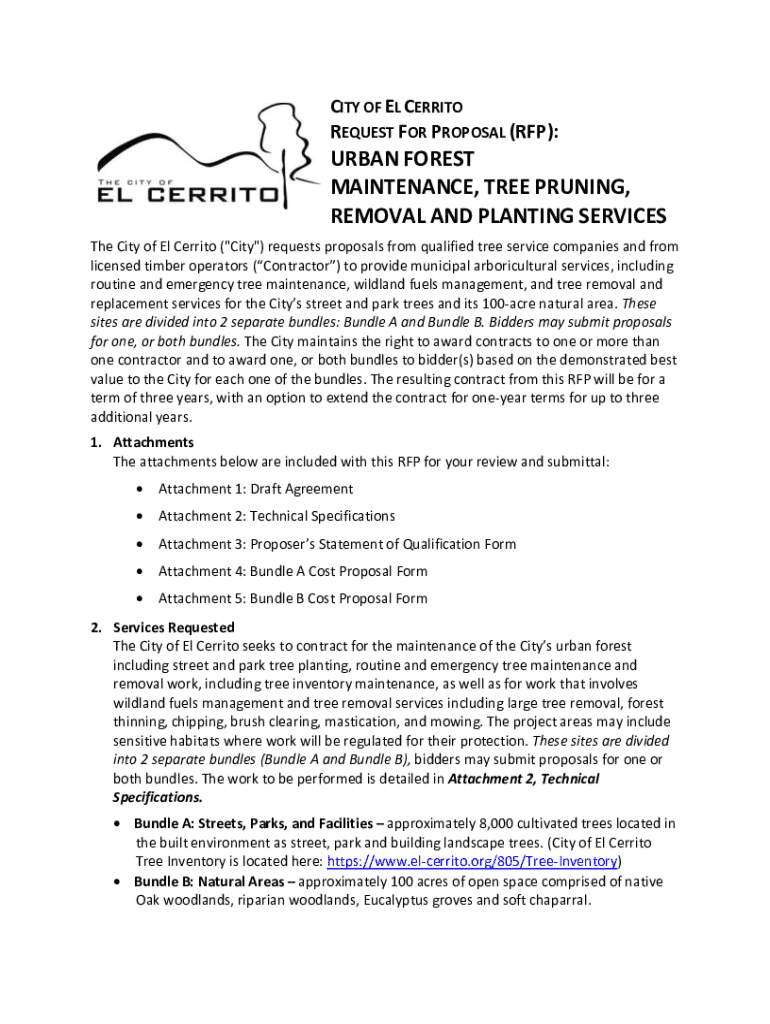 THE CITY OF
EL CERRITO

CITY OF EL CERRITO
REQUEST FOR PROPOSAL (RFP):
URBAN FOREST MAINTENANCE, TREE PRUNING, REMOVAL AND PLANTING SERVICES

The City of El Cerrito ("City") requests proposals from qualified tree service companies and from licensed timber operators (“Contractor”) to provide municipal arboricultural services, including routine and emergency tree maintenance, wildland fuels management, and tree removal and replacement services for the City’s street and park trees and its 100-acre natural area. These sites are divided into 2 separate bundles: Bundle A and Bundle B. Bidders may submit proposals for one, or both bundles. The City maintains the right to award contracts to one or more than one contractor and to award one, or both bundles to bidder(s) based on the demonstrated best value to the City for each one of the bundles. The resulting contract from this RFP will be for a term of three years, with an option to extend the contract for one-year terms for up to three additional years.

1. Attachments
The attachments below are included with this RFP for your review and submittal:
• Attachment 1: Draft Agreement
• Attachment 2: Technical Specifications
• Attachment 3: Proposer’s Statement of Qualification Form
• Attachment 4: Bundle A Cost Proposal Form
• Attachment 5: Bundle B Cost Proposal Form

2. Services Requested
The City of El Cerrito seeks to contract for the maintenance of the City’s urban forest including street and park tree planting, routine and emergency tree maintenance and removal work, including tree inventory maintenance, as well as for work that involves wildland fuels management and tree removal services including large tree removal, forest thinning, chipping, brush clearing, mastication, and mowing. The project areas may include sensitive habitats where work will be regulated for their protection. These sites are divided into 2 separate bundles (Bundle A and Bundle B), bidders may submit proposals for one or both bundles. The work to be performed is detailed in Attachment 2, Technical Specifications.
• Bundle A: Streets, Parks, and Facilities – approximately 8,000 cultivated trees located in the built environment as street, park and building landscape trees. (City of El Cerrito Tree Inventory is located here: https://www.el-cerrito.org/805/Tree-Inventory)
• Bundle B: Natural Areas – approximately 100 acres of open space comprised of native Oak woodlands, riparian woodlands, Eucalyptus groves and soft chaparral.